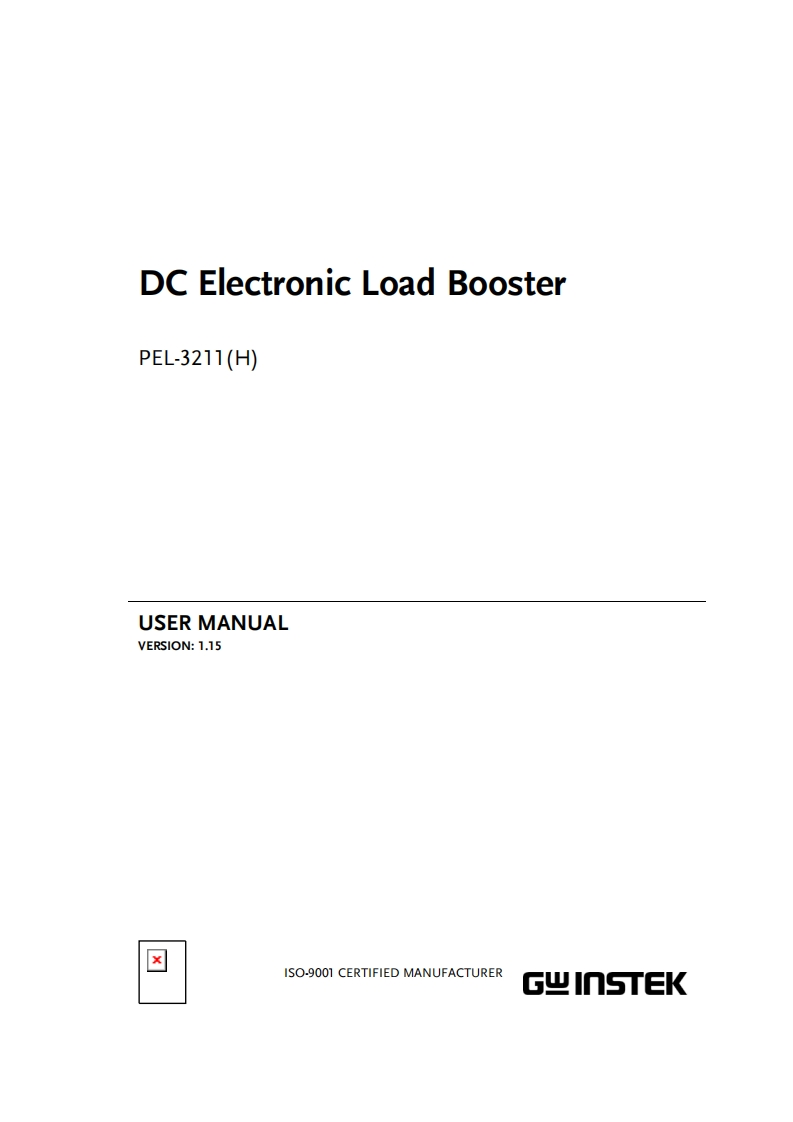 DC Electronic Load Booster

PEL-3211(H)

USER MANUAL
VERSION: 1.15

ISO-9001 CERTIFIED MANUFACTURER

GW INSTEK